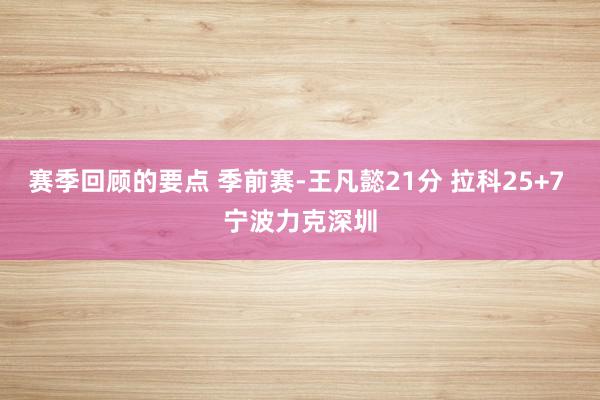 赛季回顾的要点 季前赛-王凡懿21分 拉科25+7 宁波力克深圳